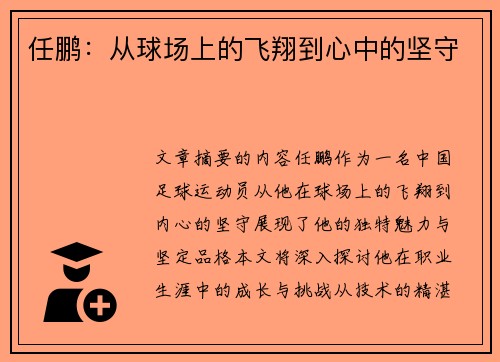 任鹏：从球场上的飞翔到心中的坚守

文章摘要的内容任鹏作为一名中国足球运动员从他在球场上的飞翔到内心的坚守展现了他的独特魅力与坚定品格本文将深入探讨他在职业生涯中的成长与挑战从技术的精湛